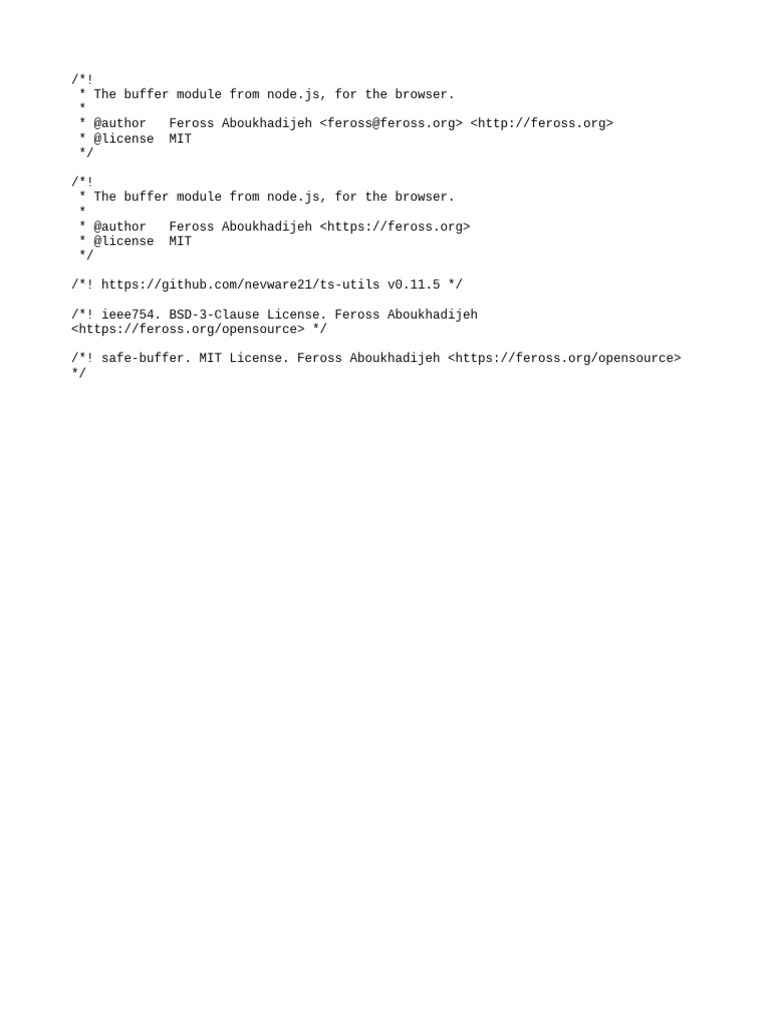 /*!
 * The buffer module from node.js, for the browser.
 *
 * @author   Feross Aboukhadijeh <feross@feross.org> <http://feross.org>
 * @license  MIT
 */

/*!
 * The buffer module from node.js, for the browser.
 *
 * @author   Feross Aboukhadijeh <https://feross.org>
 * @license  MIT
 */

/*! https://github.com/nevware21/ts-utils v0.11.5 */

/*! ieee754. BSD-3-Clause License. Feross Aboukhadijeh <https://feross.org/opensource> */

/*! safe-buffer. MIT License. Feross Aboukhadijeh <https://feross.org/opensource> */